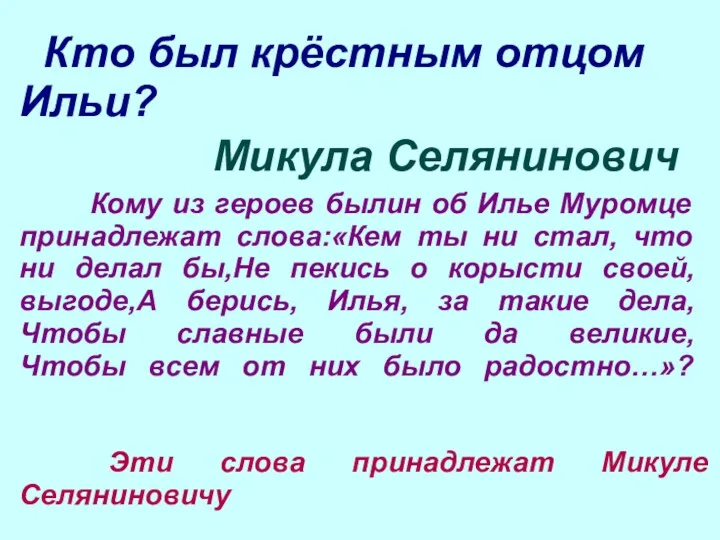 Кто был крёстным отцом Ильи?

Микула Селянинович

Кому из героев былин об Илье Муромце принадлежат слова:«Кем ты ни стал, что ни делал бы,Не пекись о корысти своей, выгоде,А берись, Илья, за такие дела, Чтобы славные были да великие, Чтобы всем от них было радостно…»?

Эти слова принадлежат Микуле Селяниновичу